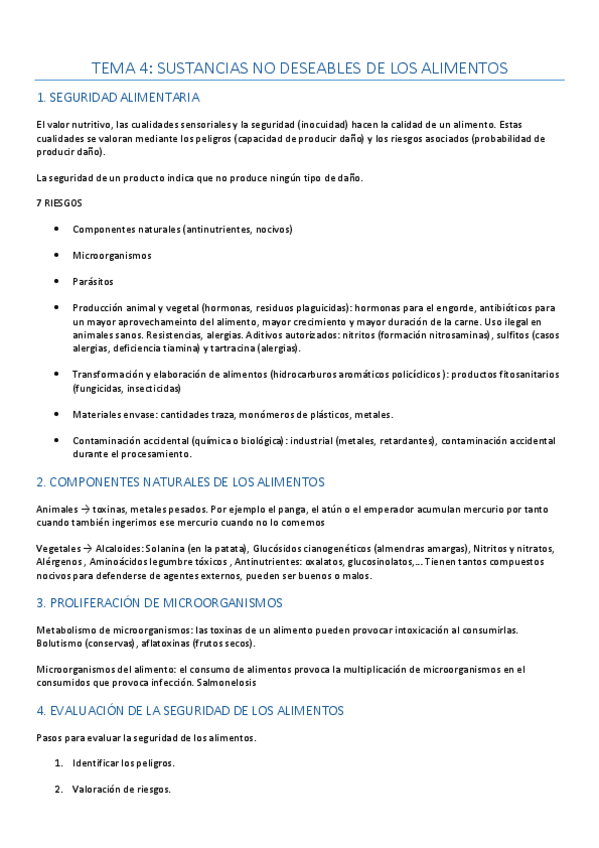 TEMA 4: SUSTANCIAS NO DESEABLES DE LOS ALIMENTOS

1. SEGURIDAD ALIMENTARIA

El valor nutritivo, las cualidades sensoriales y la seguridad (inocuidad) hacen la calidad de un alimento. Estas cualidades se valoran mediante los peligros (capacidad de producir daño) y los riesgos asociados (probabilidad de producir daño).

La seguridad de un producto indica que no produce ningún tipo de daño.

7 RIESGOS

• Componentes naturales (antinutrientes, nocivos)

• Microorganismos

• Parásitos

• Producción animal y vegetal (hormonas, residuos plaguicidas): hormonas para el engorde, antibióticos para un mayor aprovechameinto del alimento, mayor crecimiento y mayor duración de la carne. Uso ilegal en animales sanos. Resistencias, alergias. Aditivos autorizados: nitritos (formación nitrosaminas), sulfitos (casos alergias, deficiencia tiamina) y tartracina (alergias).

• Transformación y elaboración de alimentos (hidrocarburos aromáticos policíclicos): productos fitosanitarios (fungicidas, insecticidas)

• Materiales envase: cantidades traza, monómeros de plásticos, metales.

• Contaminación accidental (química o biológica): industrial (metales, retardantes), contaminación accidental durante el procesamiento.

2. COMPONENTES NATURALES DE LOS ALIMENTOS

Animales → toxinas, metales pesados. Por ejemplo el panga, el atún o el emperador acumulan mercurio por tanto cuando también ingerimos ese mercurio cuando no lo comemos

Vegetales → Alcaloides: Solanina (en la patata), Glucósidos cianogenéticos (almendras amargas), Nitritos y nitratos, Alérgenos, Aminoácidos legumbre tóxicos, Antinutrientes: oxalatos, glucosinolatos,… Tienen tantos compuestos nocivos para defenderse de agentes externos, pueden ser buenos o malos.

3. PROLIFERACIÓN DE MICROORGANISMOS

Metabolismo de microorganismos: las toxinas de un alimento pueden provocar intoxicación al consumirlas. Bolutismo (conservas), aflatoxinas (frutos secos).

Microorganismos del alimento: el consumo de alimentos provoca la multiplicación de microorganismos en el consumidos que provoca infección. Salmonelosis

4. EVALUACIÓN DE LA SEGURIDAD DE LOS ALIMENTOS

Pasos para evaluar la seguridad de los alimentos.

1. Identificar los peligros.

2. Valoración de riesgos.